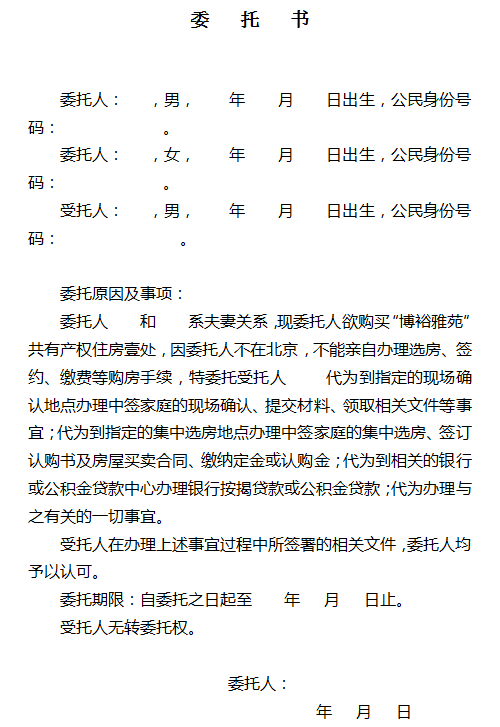 委 托 书

委托人： ，男， 年 月 日出生，公民身份号码： 。

委托人： ，女， 年 月 日出生，公民身份号码： 。

受托人： ，男， 年 月 日出生，公民身份号码： 。

委托原因及事项：

委托人 和 系夫妻关系，现委托人欲购买“博裕雅苑”共有产权住房壹处，因委托人不在北京，不能亲自办理选房、签约、缴费等购房手续，特委托受托人 代为到指定的现场确认地点办理中签家庭的现场确认、提交材料、领取相关文件等事宜；代为到指定的集中选房地点办理中签家庭的集中选房、签订认购书及房屋买卖合同、缴纳定金或认购金；代为到相关的银行或公积金贷款中心办理银行按揭贷款或公积金贷款；代为办理与之有关的一切事宜。

受托人在办理上述事宜过程中所签署的相关文件，委托人均予以认可。

委托期限：自委托之日起至 年 月 日止。

受托人无转委托权。

委托人：

年 月 日